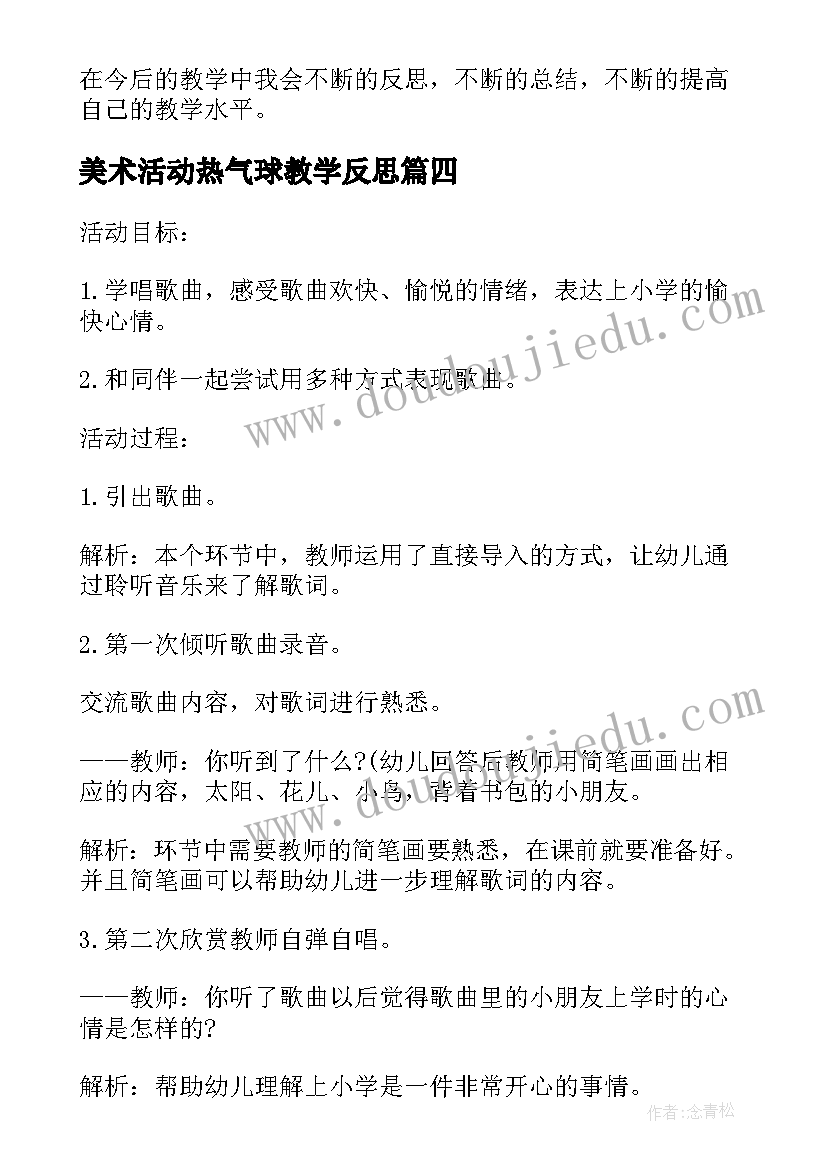 在今后的教学中我会不断的反思，不断的总结，不断的提高自己的教学水平。

美术活动热气球教学反思篇四

活动目标：

1.学唱歌曲，感受歌曲欢快、愉悦的情绪，表达上小学的愉快心情。

2.和同伴一起尝试用多种方式表现歌曲。

活动过程：

1.引出歌曲。

解析：本个环节中，教师运用了直接导入的方式，让幼儿通过聆听音乐来了解歌词。

2.第一次倾听歌曲录音。

交流歌曲内容，对歌词进行熟悉。

——教师：你听到了什么?(幼儿回答后教师用简笔画画出相应的内容，太阳、花儿、小鸟，背着书包的小朋友。

解析：环节中需要教师的简笔画要熟悉，在课前就要准备好。并且简笔画可以帮助幼儿进一步理解歌词的内容。

3.第二次欣赏教师自弹自唱。

——教师：你听了歌曲以后觉得歌曲里的小朋友上学时的心情是怎样的?

解析：帮助幼儿理解上小学是一件非常开心的事情。

www.doudoujiedu.com

www.doudoujiedu.com

作者:念青松